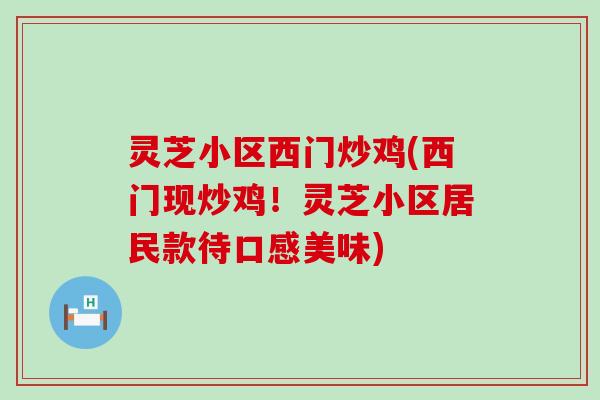 灵芝小区西门炒鸡(西门现炒鸡！灵芝小区居民款待口感美味)

H